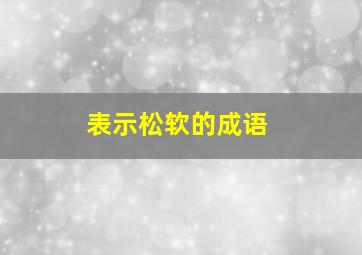 表示松软的成语